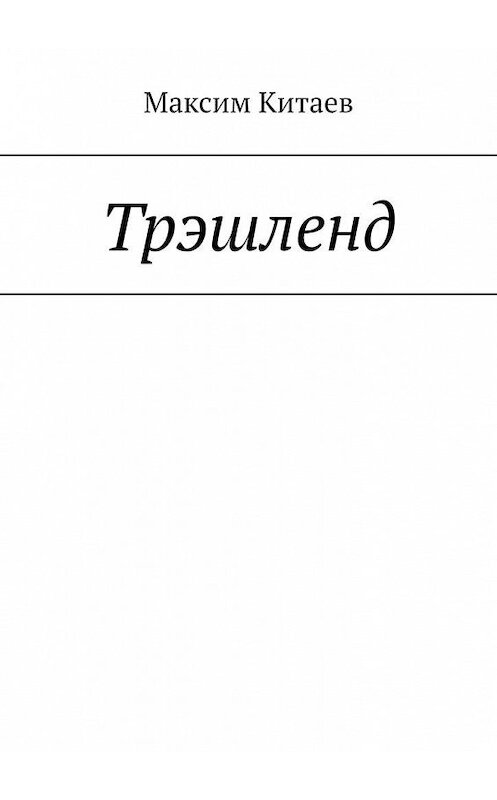 Максим Китаев

Трэшленд